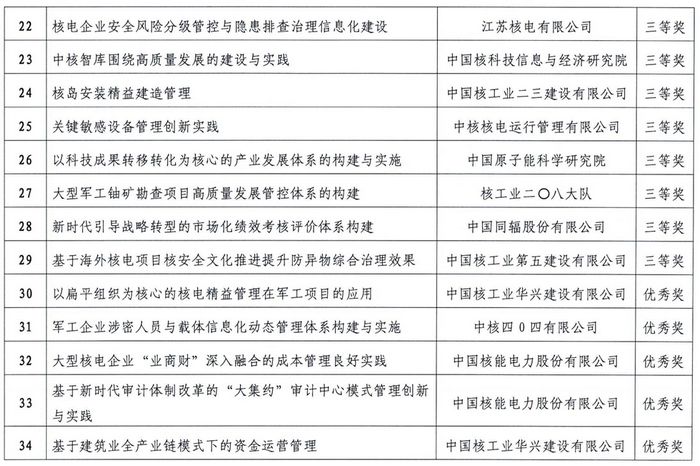 | 22 | 核电企业安全风险分级管控与隐患排查治理信息化建设 | 江苏核电有限公司 | 三等奖 |
|---|---|---|---|
| 23 | 中核智库围绕高质量发展的建设与实践 | 中国核科技信息与经济研究院 | 三等奖 |
| 24 | 核岛安装精益建造管理 | 中国核工业二三建设有限公司 | 三等奖 |
| 25 | 关键敏感设备管理创新实践 | 中核核电运行管理有限公司 | 三等奖 |
| 26 | 以科技成果转移转化为核心的产业发展体系的构建与实施 | 中国原子能科学研究院 | 三等奖 |
| 27 | 大型军工铀矿勘查项目高质量发展管控体系的构建 | 核工业二〇八大队 | 三等奖 |
| 28 | 新时代引导战略转型的市场化绩效考核评价体系构建 | 中国同辐股份有限公司 | 三等奖 |
| 29 | 基于海外核电项目核安全文化推进提升防异物综合治理效果 | 中国核工业第五建设有限公司 | 三等奖 |
| 30 | 以扁平组织为核心的核电精益管理在军工项目的应用 | 中国核工业华兴建设有限公司 | 优秀奖 |
| 31 | 军工企业涉密人员与载体信息化动态管理体系构建与实施 | 中核四0四有限公司 | 优秀奖 |
| 32 | 大型核电企业“业商财”深入融合的成本管理良好实践 | 中国核能电力股份有限公司 | 优秀奖 |
| 33 | 基于新时代审计体制改革的“大集约”审计中心模式管理创新与实践 | 中国核能电力股份有限公司 | 优秀奖 |
| 34 | 基于建筑业全产业链模式下的资金运营管理 | 中国核工业华兴建设有限公司 | 优秀奖 |